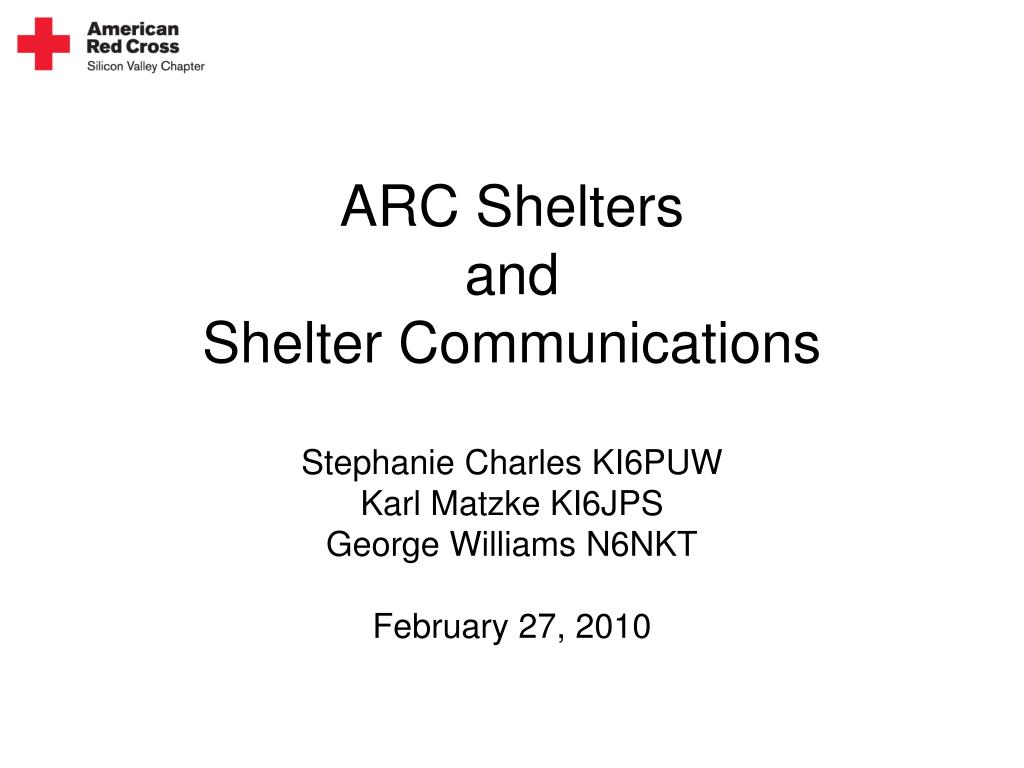 American Red Cross
Silicon Valley Chapter

ARC Shelters
and
Shelter Communications

Stephanie Charles KI6PUW
Karl Matzke KI6JPS
George Williams N6NKT

February 27, 2010